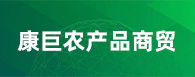 康巨农产品商贸